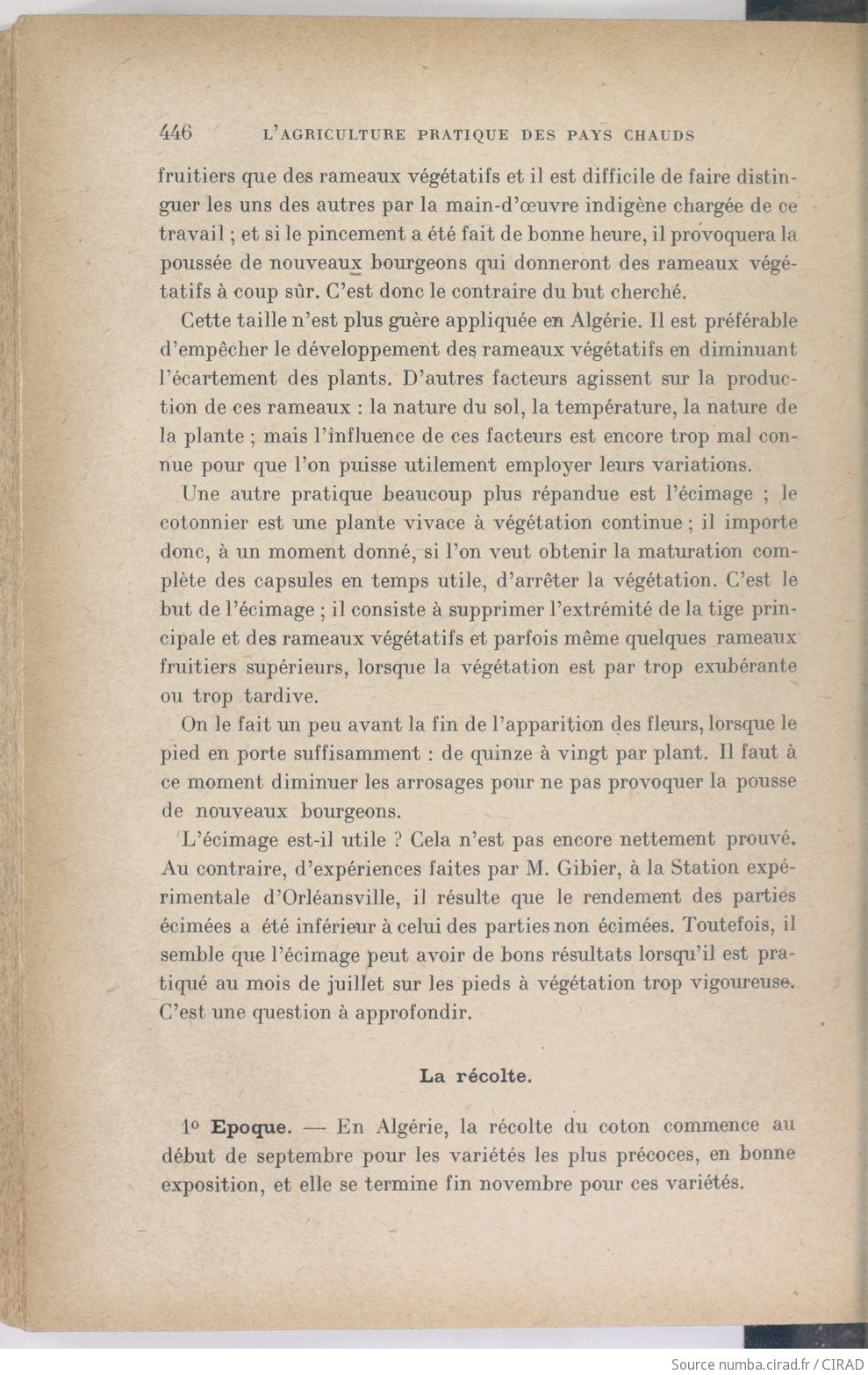 446 L'AGRICULTURE PRATIQUE DES PAYS CHAUDS

fruitiers que des rameaux végétatifs et il est difficile de faire distinguer les uns des autres par la main-d'œuvre indigène chargée de ce travail ; et si le pincement a été fait de bonne heure, il provoquera la poussée de nouveaux bourgeons qui donneront des rameaux végétatifs à coup sûr. C'est donc le contraire du but cherché.

Cette taille n'est plus guère appliquée en Algérie. Il est préférable d'empêcher le développement des rameaux végétatifs en diminuant l'écartement des plants. D'autres facteurs agissent sur la production de ces rameaux : la nature du sol, la température, la nature de la plante ; mais l'influence de ces facteurs est encore trop mal connue pour que l'on puisse utilement employer leurs variations.

Une autre pratique beaucoup plus répandue est l'écimage ; le cotonnier est une plante vivace à végétation continue ; il importe donc, à un moment donné, si l'on veut obtenir la maturation complète des capsules en temps utile, d'arrêter la végétation. C'est le but de l'écimage ; il consiste à supprimer l'extrémité de la tige principale et des rameaux végétatifs et parfois même quelques rameaux fruitiers supérieurs, lorsque la végétation est par trop exubérante ou trop tardive.

On le fait un peu avant la fin de l'apparition des fleurs, lorsque le pied en porte suffisamment : de quinze à vingt par plant. Il faut à ce moment diminuer les arrosages pour ne pas provoquer la pousse de nouveaux bourgeons.

L'écimage est-il utile ? Cela n'est pas encore nettement prouvé. Au contraire, d'expériences faites par M. Gibier, à la Station expérimentale d'Orléansville, il résulte que le rendement des parties écimées a été inférieur à celui des parties non écimées. Toutefois, il semble que l'écimage peut avoir de bons résultats lorsqu'il est pratiqué au mois de juillet sur les pieds à végétation trop vigoureuse. C'est une question à approfondir.

La récolte.

1° Epoque. — En Algérie, la récolte du coton commence au début de septembre pour les variétés les plus précoces, en bonne exposition, et elle se termine fin novembre pour ces variétés.

Source numba.cirad.fr / CIRAD